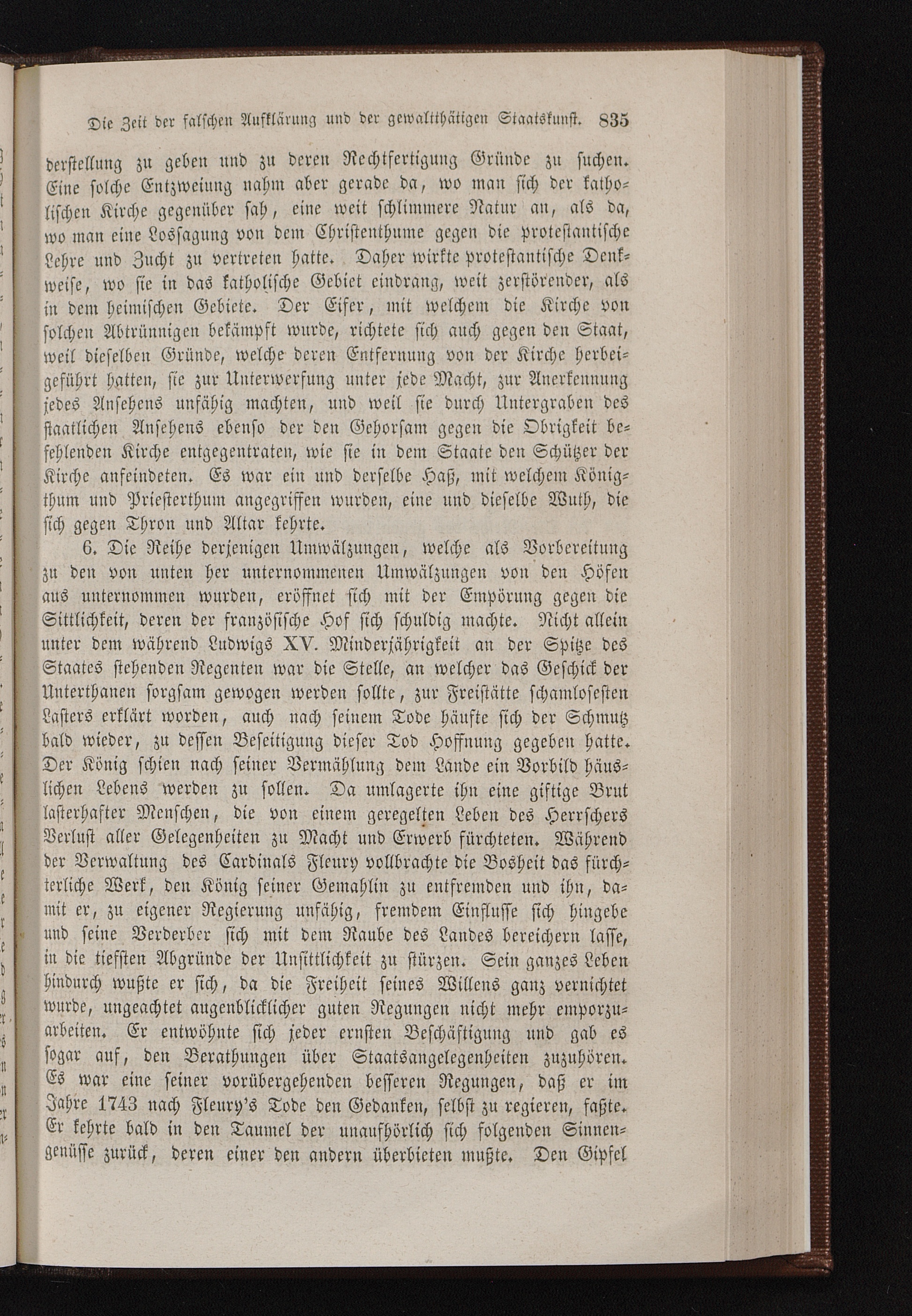 Die Zeit der falschen Aufklärung und der gewaltthätigen Staatskunst. 835

derstellung zu geben und zu deren Rechtfertigung Gründe zu suchen. Eine solche Entzweiung nahm aber gerade da, wo man sich der katholischen Kirche gegenüber sah, eine weit schlimmere Natur an, als da, wo man eine Lossagung von dem Christenthume gegen die protestantische Lehre und Zucht zu vertreten hatte. Daher wirkte protestantische Denkweise, wo sie in das katholische Gebiet eindrang, weit zerstörender, als in dem heimischen Gebiete. Der Eifer, mit welchem die Kirche von solchen Abtrünnigen bekämpft wurde, richtete sich auch gegen den Staat, weil dieselben Gründe, welche deren Entfernung von der Kirche herbeigeführt hatten, sie zur Unterwerfung unter jede Macht, zur Anerkennung jedes Ansehens unfähig machten, und weil sie durch Untergraben des staatlichen Ansehens ebenso der den Gehorsam gegen die Obrigkeit befehlenden Kirche entgegentraten, wie sie in dem Staate den Schützer der Kirche anfeindeten. Es war ein und derselbe Haß, mit welchem Königthum und Priesterthum angegriffen wurden, eine und dieselbe Wuth, die sich gegen Thron und Altar kehrte.

6. Die Reihe derjenigen Umwälzungen, welche als Vorbereitung zu den von unten her unternommenen Umwälzungen von den Höfen aus unternommen wurden, eröffnet sich mit der Empörung gegen die Sittlichkeit, deren der französische Hof sich schuldig machte. Nicht allein unter dem während Ludwigs XV. Minderjährigkeit an der Spitze des Staates stehenden Regenten war die Stelle, an welcher das Geschick der Unterthanen sorgsam gewogen werden sollte, zur Freistätte schamlosesten Lasters erklärt worden, auch nach seinem Tode häufte sich der Schmutz bald wieder, zu dessen Beseitigung dieser Tod Hoffnung gegeben hatte. Der König schien nach seiner Vermählung dem Lande ein Vorbild häuslichen Lebens werden zu sollen. Da umlagerte ihn eine giftige Brut lasterhafter Menschen, die von einem geregelten Leben des Herrschers Verlust aller Gelegenheiten zu Macht und Erwerb fürchteten. Während der Verwaltung des Cardinals Fleury vollbrachte die Bosheit das fürchterliche Werk, den König seiner Gemahlin zu entfremden und ihn, damit er, zu eigener Regierung unfähig, fremdem Einflusse sich hingebe und seine Verderber sich mit dem Raube des Landes bereichern lasse, in die tiefsten Abgründe der Unsittlichkeit zu stürzen. Sein ganzes Leben hindurch wußte er sich, da die Freiheit seines Willens ganz vernichtet wurde, ungeachtet augenblicklicher guten Regungen nicht mehr emporzuarbeiten. Er entwöhnte sich jeder ernsten Beschäftigung und gab es sogar auf, den Berathungen über Staatsangelegenheiten zuzuhören. Es war eine seiner vorübergehenden besseren Regungen, daß er im Jahre 1743 nach Fleury's Tode den Gedanken, selbst zu regieren, faßte. Er kehrte bald in den Taumel der unaufhörlich sich folgenden Sinnengenüsse zurück, deren einer den andern überbieten mußte. Den Gipfel